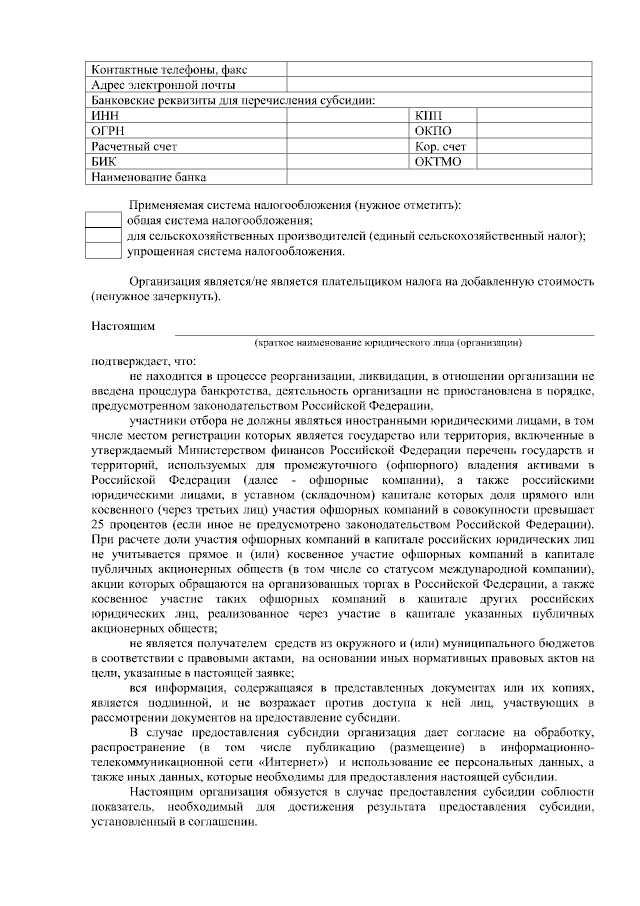 | Контактные телефоны, факс | | | |
|---|---|---|---|
| Адрес электронной почты | | | |
| Банковские реквизиты для перечисления субсидии: | | | |
| ИНН | | КПП | |
| ОГРН | | ОКПО | |
| Расчетный счет | | Кор. счет | |
| БИК | | ОКТМО | |
| Наименование банка | | | |

Применяемая система налогообложения (нужное отметить):
общая система налогообложения;
для сельскохозяйственных производителей (единый сельскохозяйственный налог);
упрощенная система налогообложения.

Организация является/не является плательщиком налога на добавленную стоимость (ненужное зачеркнуть).

Настоящим
(краткое наименование юридического лица (организации)
подтверждает, что:

не находится в процессе реорганизации, ликвидации, в отношении организации не введена процедура банкротства, деятельность организации не приостановлена в порядке, предусмотренном законодательством Российской Федерации,

участники отбора не должны являться иностранными юридическими лицами, в том числе местом регистрации которых является государство или территория, включенные в утверждаемый Министерством финансов Российской Федерации перечень государств и территорий, используемых для промежуточного (офшорного) владения активами в Российской Федерации (далее - офшорные компании), а также российскими юридическими лицами, в уставном (складочном) капитале которых доля прямого или косвенного (через третьих лиц) участия офшорных компаний в совокупности превышает 25 процентов (если иное не предусмотрено законодательством Российской Федерации). При расчете доли участия офшорных компаний в капитале российских юридических лиц не учитывается прямое и (или) косвенное участие офшорных компаний в капитале публичных акционерных обществ (в том числе со статусом международной компании), акции которых обращаются на организованных торгах в Российской Федерации, а также косвенное участие таких офшорных компаний в капитале других российских юридических лиц, реализованное через участие в капитале указанных публичных акционерных обществ;

не является получателем средств из окружного и (или) муниципального бюджетов в соответствии с правовыми актами, на основании иных нормативных правовых актов на цели, указанные в настоящей заявке;

вся информация, содержащаяся в представленных документах или их копиях, является подлинной, и не возражает против доступа к ней лиц, участвующих в рассмотрении документов на предоставление субсидии.

В случае предоставления субсидии организация дает согласие на обработку, распространение (в том числе публикацию (размещение) в информационно-телекоммуникационной сети «Интернет») и использование ее персональных данных, а также иных данных, которые необходимы для предоставления настоящей субсидии.

Настоящим организация обязуется в случае предоставления субсидии соблюсти показатель, необходимый для достижения результата предоставления субсидии, установленный в соглашении.